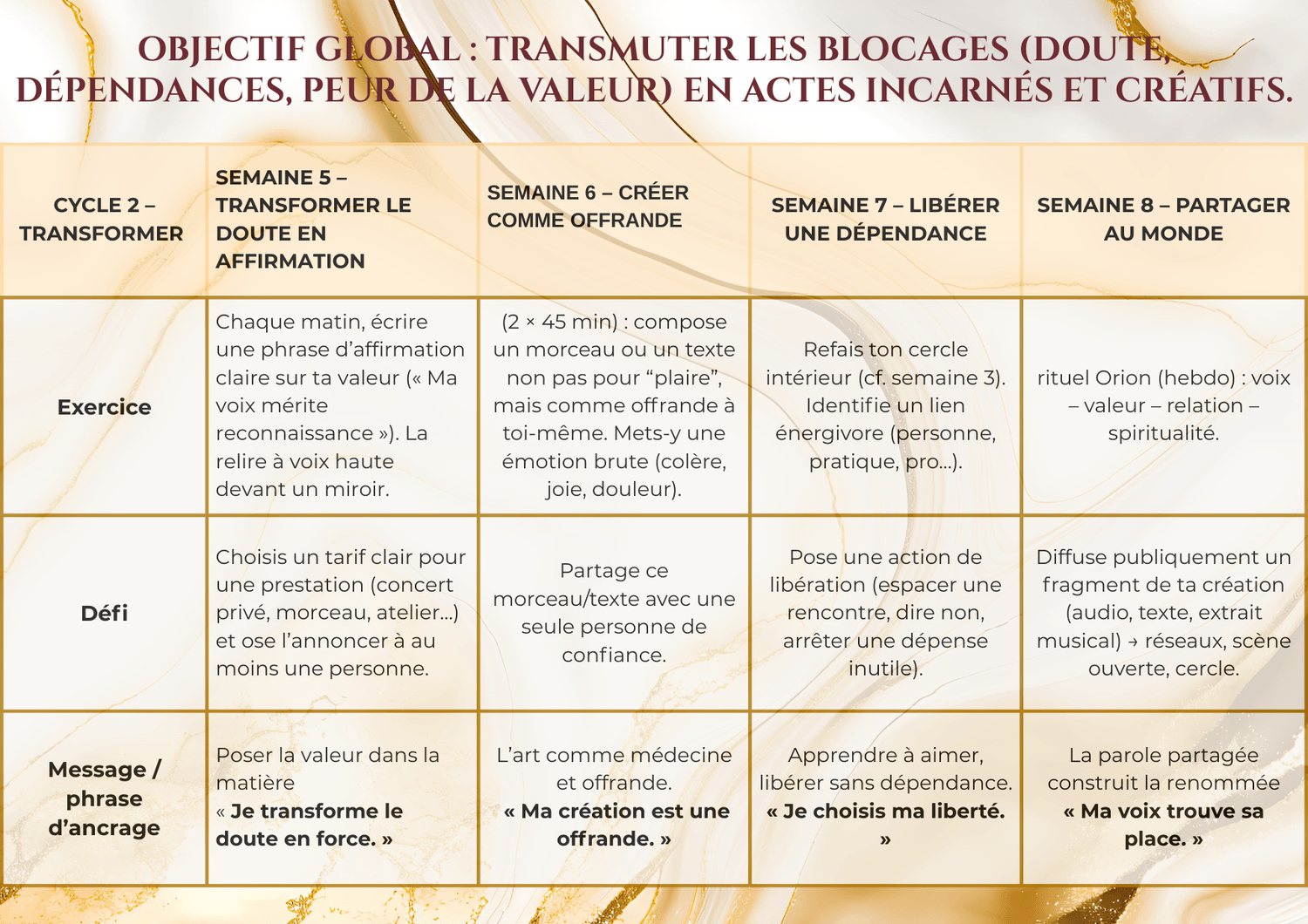 OBJECTIF GLOBAL : TRANSMUTER LES BLOCAGES (DOUTE, DÉPENDANCES, PEUR DE LA VALEUR) EN ACTES INCARNÉS ET CRÉATIFS.

| CYCLE 2 – TRANSFORMER | SEMAINE 5 – TRANSFORMER LE DOUTE EN AFFIRMATION | SEMAINE 6 – CRÉER COMME OFFRANDE | SEMAINE 7 – LIBÉRER UNE DÉPENDANCE | SEMAINE 8 – PARTAGER AU MONDE |
|---|---|---|---|---|
| Exercice | Chaque matin, écrire une phrase d'affirmation claire sur ta valeur (« Ma voix mérite reconnaissance »). La relire à voix haute devant un miroir. | (2 × 45 min) : compose un morceau ou un texte non pas pour "plaire", mais comme offrande à toi-même. Mets-y une émotion brute (colère, joie, douleur). | Refais ton cercle intérieur (cf. semaine 3). Identifie un lien énergivore (personne, pratique, pro…). | rituel Orion (hebdo) : voix – valeur – relation – spiritualité. |
| Défi | Choisis un tarif clair pour une prestation (concert privé, morceau, atelier…) et ose l'annoncer à au moins une personne. | Partage ce morceau/texte avec une seule personne de confiance. | Pose une action de libération (espacer une rencontre, dire non, arrêter une dépense inutile). | Diffuse publiquement un fragment de ta création (audio, texte, extrait musical) → réseaux, scène ouverte, cercle. |
| Message / phrase d'ancrage | Poser la valeur dans la matière « Je transforme le doute en force. » | L'art comme médecine et offrande. « Ma création est une offrande. » | Apprendre à aimer, libérer sans dépendance. « Je choisis ma liberté. » | La parole partagée construit la renommée « Ma voix trouve sa place. » |